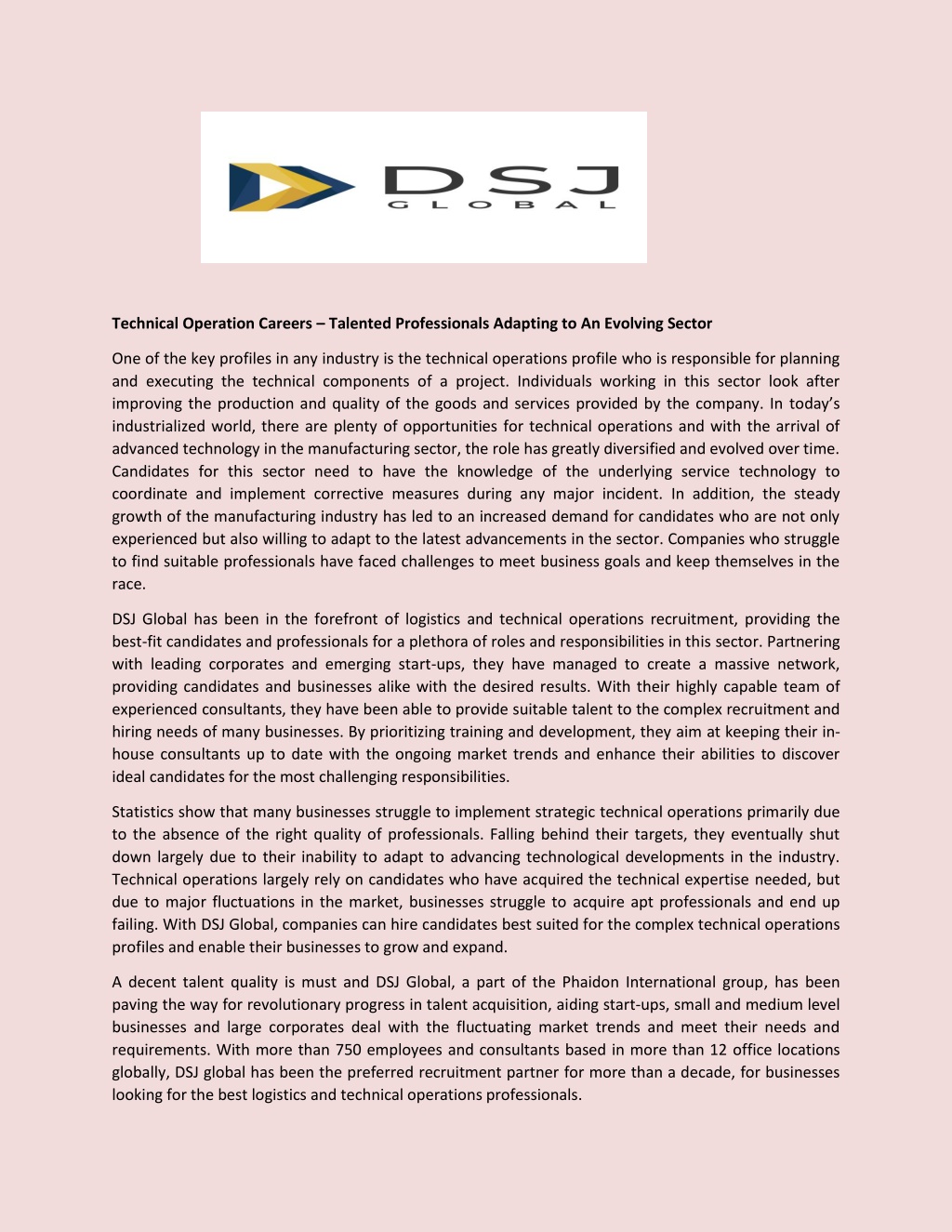 DSJ
GLOBAL

Technical Operation Careers – Talented Professionals Adapting to An Evolving Sector

One of the key profiles in any industry is the technical operations profile who is responsible for planning and executing the technical components of a project. Individuals working in this sector look after improving the production and quality of the goods and services provided by the company. In today's industrialized world, there are plenty of opportunities for technical operations and with the arrival of advanced technology in the manufacturing sector, the role has greatly diversified and evolved over time. Candidates for this sector need to have the knowledge of the underlying service technology to coordinate and implement corrective measures during any major incident. In addition, the steady growth of the manufacturing industry has led to an increased demand for candidates who are not only experienced but also willing to adapt to the latest advancements in the sector. Companies who struggle to find suitable professionals have faced challenges to meet business goals and keep themselves in the race.

DSJ Global has been in the forefront of logistics and technical operations recruitment, providing the best-fit candidates and professionals for a plethora of roles and responsibilities in this sector. Partnering with leading corporates and emerging start-ups, they have managed to create a massive network, providing candidates and businesses alike with the desired results. With their highly capable team of experienced consultants, they have been able to provide suitable talent to the complex recruitment and hiring needs of many businesses. By prioritizing training and development, they aim at keeping their in-house consultants up to date with the ongoing market trends and enhance their abilities to discover ideal candidates for the most challenging responsibilities.

Statistics show that many businesses struggle to implement strategic technical operations primarily due to the absence of the right quality of professionals. Falling behind their targets, they eventually shut down largely due to their inability to adapt to advancing technological developments in the industry. Technical operations largely rely on candidates who have acquired the technical expertise needed, but due to major fluctuations in the market, businesses struggle to acquire apt professionals and end up failing. With DSJ Global, companies can hire candidates best suited for the complex technical operations profiles and enable their businesses to grow and expand.

A decent talent quality is must and DSJ Global, a part of the Phaidon International group, has been paving the way for revolutionary progress in talent acquisition, aiding start-ups, small and medium level businesses and large corporates deal with the fluctuating market trends and meet their needs and requirements. With more than 750 employees and consultants based in more than 12 office locations globally, DSJ global has been the preferred recruitment partner for more than a decade, for businesses looking for the best logistics and technical operations professionals.